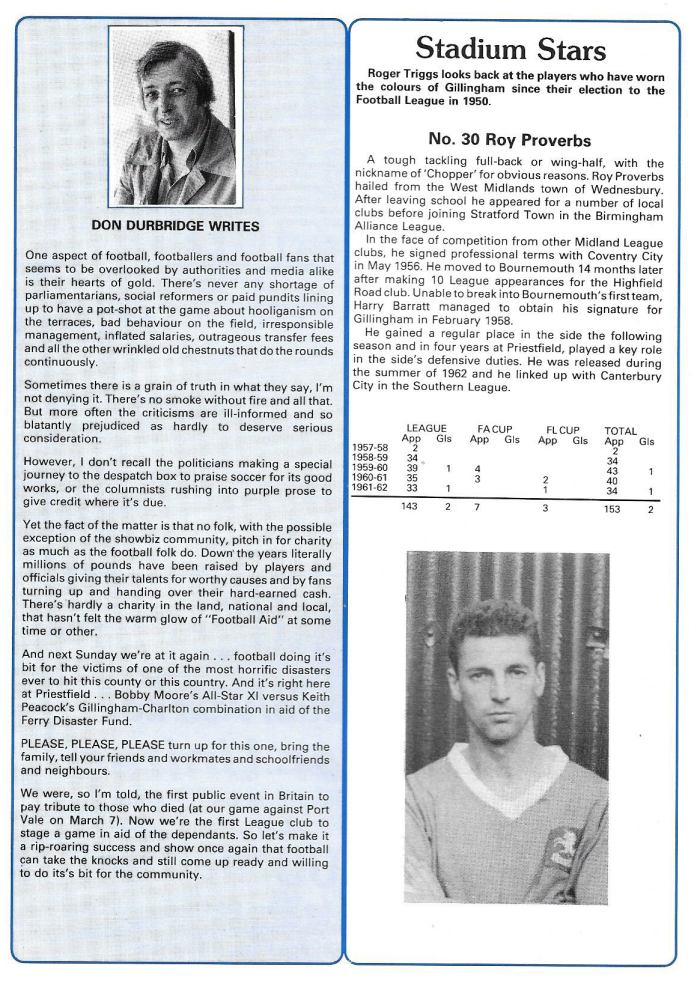 DON DURBRIDGE WRITES

One aspect of football, footballers and football fans that seems to be overlooked by authorities and media alike is their hearts of gold. There's never any shortage of parliamentarians, social reformers or paid pundits lining up to have a pot-shot at the game about hooliganism on the terraces, bad behaviour on the field, irresponsible management, inflated salaries, outrageous transfer fees and all the other wrinkled old chestnuts that do the rounds continuously.

Sometimes there is a grain of truth in what they say, I'm not denying it. There's no smoke without fire and all that. But more often the criticisms are ill-informed and so blatantly prejudiced as hardly to deserve serious consideration.

However, I don't recall the politicians making a special journey to the despatch box to praise soccer for its good works, or the columnists rushing into purple prose to give credit where it's due.

Yet the fact of the matter is that no folk, with the possible exception of the showbiz community, pitch in for charity as much as the football folk do. Down the years literally millions of pounds have been raised by players and officials giving their talents for worthy causes and by fans turning up and handing over their hard-earned cash. There's hardly a charity in the land, national and local, that hasn't felt the warm glow of "Football Aid" at some time or other.

And next Sunday we're at it again . . . football doing it's bit for the victims of one of the most horrific disasters ever to hit this county or this country. And it's right here at Priestfield . . . Bobby Moore's All-Star XI versus Keith Peacock's Gillingham-Charlton combination in aid of the Ferry Disaster Fund.

PLEASE, PLEASE, PLEASE turn up for this one, bring the family, tell your friends and workmates and schoolfriends and neighbours.

We were, so I'm told, the first public event in Britain to pay tribute to those who died (at our game against Port Vale on March 7). Now we're the first League club to stage a game in aid of the dependants. So let's make it a rip-roaring success and show once again that football can take the knocks and still come up ready and willing to do its's bit for the community.

Stadium Stars

Roger Triggs looks back at the players who have worn the colours of Gillingham since their election to the Football League in 1950.

No. 30 Roy Proverbs

A tough tackling full-back or wing-half, with the nickname of 'Chopper' for obvious reasons. Roy Proverbs hailed from the West Midlands town of Wednesbury. After leaving school he appeared for a number of local clubs before joining Stratford Town in the Birmingham Alliance League.

In the face of competition from other Midland League clubs, he signed professional terms with Coventry City in May 1956. He moved to Bournemouth 14 months later after making 10 League appearances for the Highfield Road club. Unable to break into Bournemouth's first team, Harry Barratt managed to obtain his signature for Gillingham in February 1958.

He gained a regular place in the side the following season and in four years at Priestfield, played a key role in the side's defensive duties. He was released during the summer of 1962 and he linked up with Canterbury City in the Southern League.

| | LEAGUE App | Gls | FA CUP App | Gls | FL CUP App | Gls | TOTAL App | Gls |
|---|---|---|---|---|---|---|---|---|
| 1957-58 | 2 | | | | | | 2 | |
| 1958-59 | 34 | | | | | | 34 | |
| 1959-60 | 39 | 1 | 4 | | | | 43 | 1 |
| 1960-61 | 35 | | 3 | | 2 | | 40 | |
| 1961-62 | 33 | 1 | | | 1 | | 34 | 1 |
| | 143 | 2 | 7 | | 3 | | 153 | 2 |